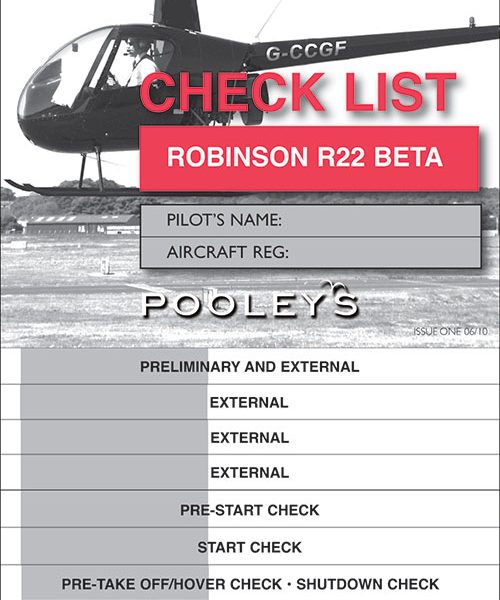 G-CCGF

CHECK LIST

ROBINSON R22 BETA

PILOT'S NAME:

AIRCRAFT REG:

POOLEY'S

ISSUE ONE 06/10

PRELIMINARY AND EXTERNAL

EXTERNAL

EXTERNAL

EXTERNAL

PRE-START CHECK

START CHECK

PRE-TAKE OFF/HOVER CHECK · SHUTDOWN CHECK